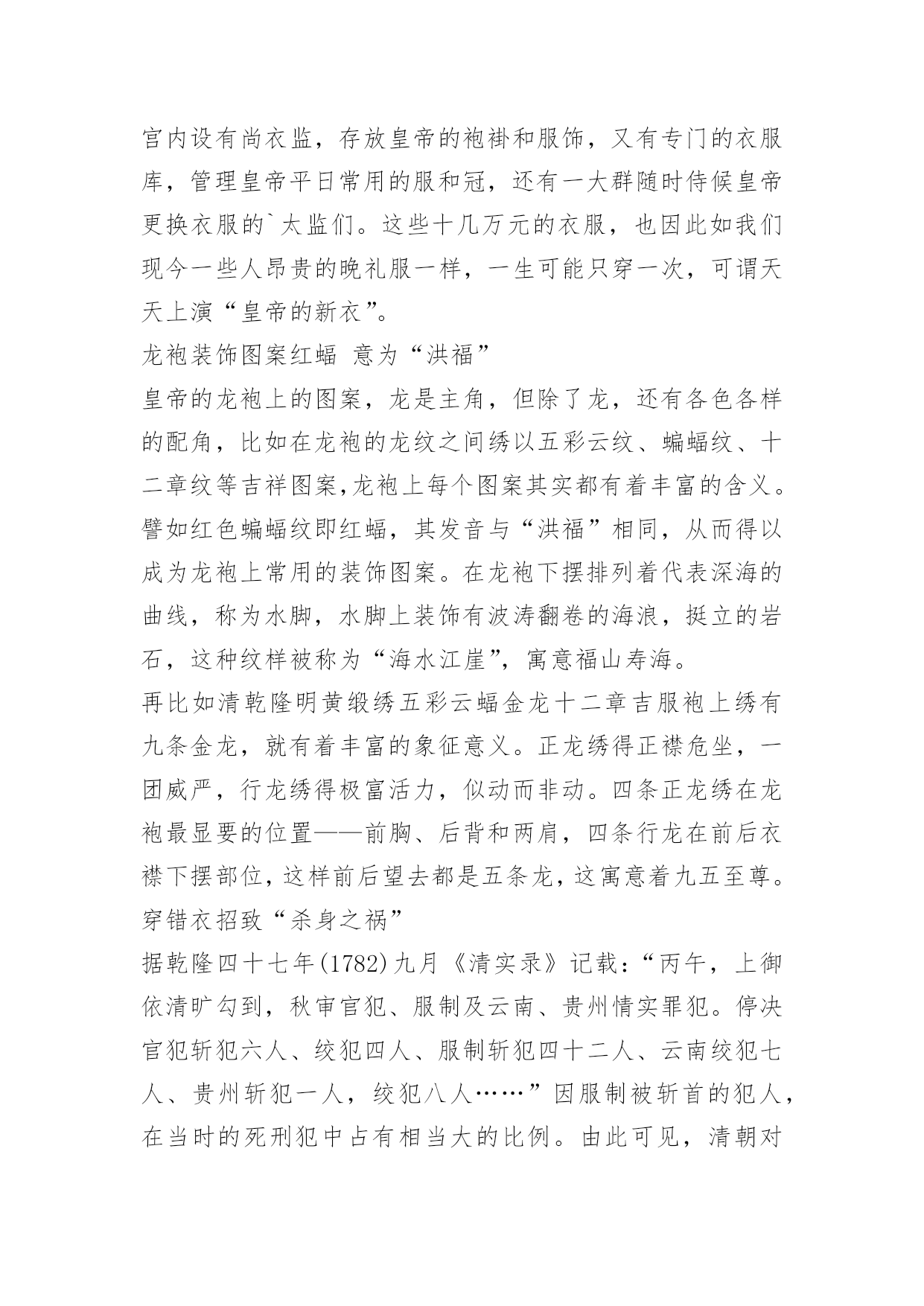 宫内设有尚衣监，存放皇帝的袍褂和服饰，又有专门的衣服库，管理皇帝平日常用的服和冠，还有一大群随时侍候皇帝更换衣服的`太监们。这些十几万元的衣服，也因此如我们现今一些人昂贵的晚礼服一样，一生可能只穿一次，可谓天天上演“皇帝的新衣”。

龙袍装饰图案红蝠 意为“洪福”

皇帝的龙袍上的图案，龙是主角，但除了龙，还有各色各样的配角，比如在龙袍的龙纹之间绣以五彩云纹、蝙蝠纹、十二章纹等吉祥图案,龙袍上每个图案其实都有着丰富的含义。譬如红色蝙蝠纹即红蝠，其发音与“洪福”相同，从而得以成为龙袍上常用的装饰图案。在龙袍下摆排列着代表深海的曲线，称为水脚，水脚上装饰有波涛翻卷的海浪，挺立的岩石，这种纹样被称为“海水江崖”，寓意福山寿海。

再比如清乾隆明黄缎绣五彩云蝠金龙十二章吉服袍上绣有九条金龙，就有着丰富的象征意义。正龙绣得正襟危坐，一团威严，行龙绣得极富活力，似动而非动。四条正龙绣在龙袍最显要的位置——前胸、后背和两肩，四条行龙在前后衣襟下摆部位，这样前后望去都是五条龙，这寓意着九五至尊。

穿错衣招致“杀身之祸”

据乾隆四十七年(1782)九月《清实录》记载：“丙午，上御依清旷勾到，秋审官犯、服制及云南、贵州情实罪犯。停决官犯斩犯六人、绞犯四人、服制斩犯四十二人、云南绞犯七人、贵州斩犯一人，绞犯八人……”因服制被斩首的犯人，在当时的死刑犯中占有相当大的比例。由此可见，清朝对